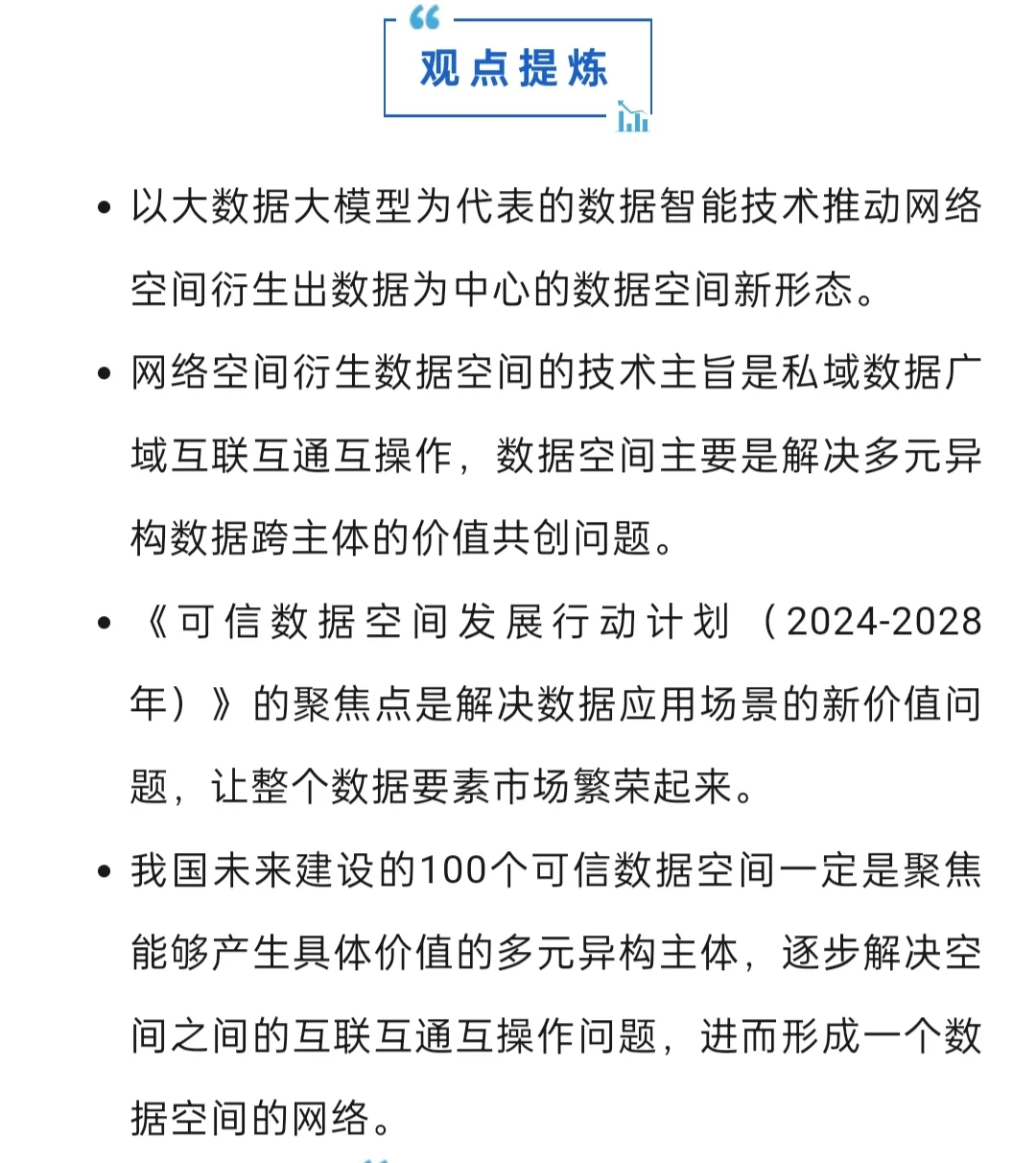 观点提炼

• 以大数据大模型为代表的数据智能技术推动网络空间衍生出数据为中心的数据空间新形态。

• 网络空间衍生数据空间的技术主旨是私域数据广域互联互通互操作，数据空间主要是解决多元异构数据跨主体的价值共创问题。

• 《可信数据空间发展行动计划（2024-2028年）》的聚焦点是解决数据应用场景的新价值问题，让整个数据要素市场繁荣起来。

• 我国未来建设的100个可信数据空间一定是聚焦能够产生具体价值的多元异构主体，逐步解决空间之间的互联互通互操作问题，进而形成一个数据空间的网络。